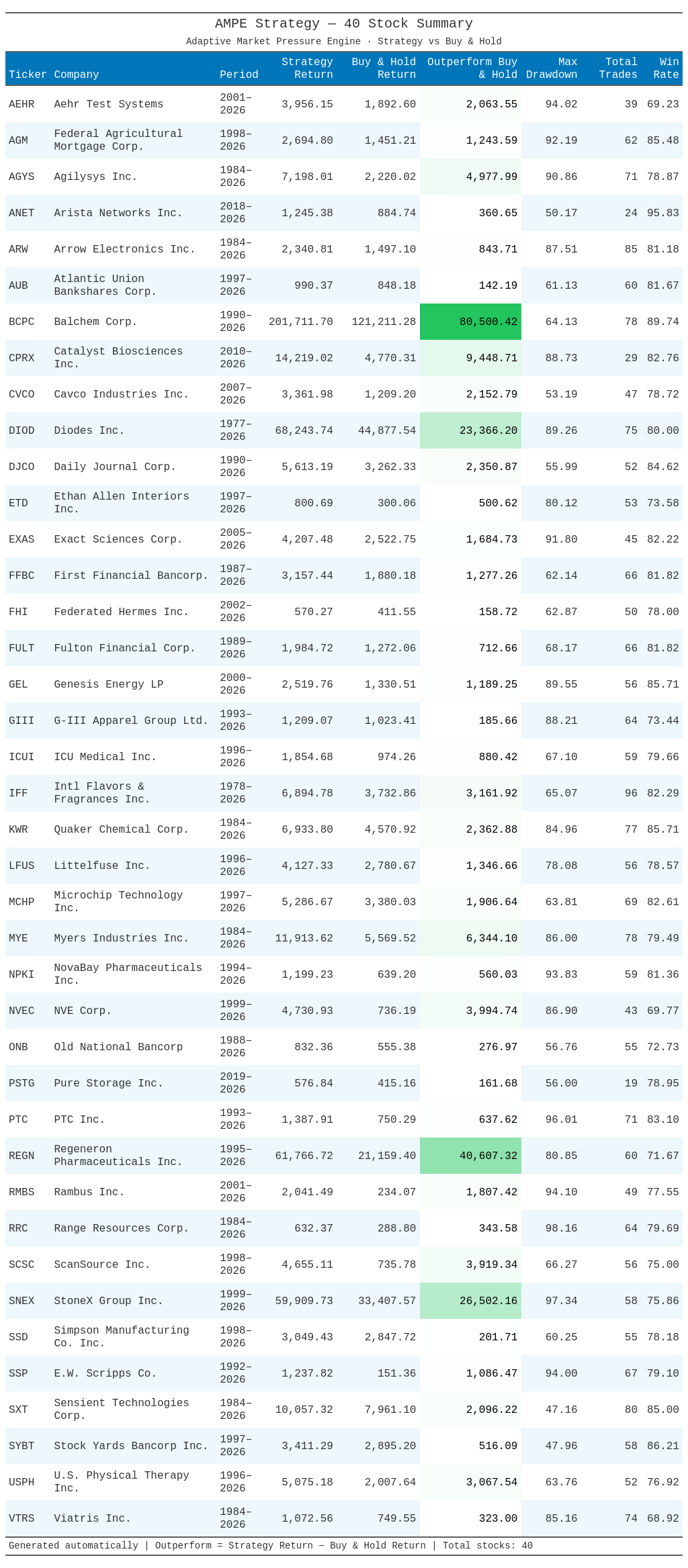 AMPE Strategy — 40 Stock Summary

Adaptive Market Pressure Engine · Strategy vs Buy & Hold

| Ticker | Company | Period | Strategy Return | Buy & Hold Return | Outperform Buy & Hold | Max Drawdown | Total Trades | Win Rate |
|---|---|---|---|---|---|---|---|---|
| AEHR | Aehr Test Systems | 2001–2026 | 3,956.15 | 1,892.60 | 2,063.55 | 94.02 | 39 | 69.23 |
| AGM | Federal Agricultural Mortgage Corp. | 1998–2026 | 2,694.80 | 1,451.21 | 1,243.59 | 92.19 | 62 | 85.48 |
| AGYS | Agilysys Inc. | 1984–2026 | 7,198.01 | 2,220.02 | 4,977.99 | 90.86 | 71 | 78.87 |
| ANET | Arista Networks Inc. | 2018–2026 | 1,245.38 | 884.74 | 360.65 | 50.17 | 24 | 95.83 |
| ARW | Arrow Electronics Inc. | 1984–2026 | 2,340.81 | 1,497.10 | 843.71 | 87.51 | 85 | 81.18 |
| AUB | Atlantic Union Bankshares Corp. | 1997–2026 | 990.37 | 848.18 | 142.19 | 61.13 | 60 | 81.67 |
| BCPC | Balchem Corp. | 1990–2026 | 201,711.70 | 121,211.28 | 80,500.42 | 64.13 | 78 | 89.74 |
| CPRX | Catalyst Biosciences Inc. | 2010–2026 | 14,219.02 | 4,770.31 | 9,448.71 | 88.73 | 29 | 82.76 |
| CVCO | Cavco Industries Inc. | 2007–2026 | 3,361.98 | 1,209.20 | 2,152.79 | 53.19 | 47 | 78.72 |
| DIOD | Diodes Inc. | 1977–2026 | 68,243.74 | 44,877.54 | 23,366.20 | 89.26 | 75 | 80.00 |
| DJCO | Daily Journal Corp. | 1990–2026 | 5,613.19 | 3,262.33 | 2,350.87 | 55.99 | 52 | 84.62 |
| ETD | Ethan Allen Interiors Inc. | 1997–2026 | 800.69 | 300.06 | 500.62 | 80.12 | 53 | 73.58 |
| EXAS | Exact Sciences Corp. | 2005–2026 | 4,207.48 | 2,522.75 | 1,684.73 | 91.80 | 45 | 82.22 |
| FFBC | First Financial Bancorp. | 1987–2026 | 3,157.44 | 1,880.18 | 1,277.26 | 62.14 | 66 | 81.82 |
| FHI | Federated Hermes Inc. | 2002–2026 | 570.27 | 411.55 | 158.72 | 62.87 | 50 | 78.00 |
| FULT | Fulton Financial Corp. | 1989–2026 | 1,984.72 | 1,272.06 | 712.66 | 68.17 | 66 | 81.82 |
| GEL | Genesis Energy LP | 2000–2026 | 2,519.76 | 1,330.51 | 1,189.25 | 89.55 | 56 | 85.71 |
| GIII | G-III Apparel Group Ltd. | 1993–2026 | 1,209.07 | 1,023.41 | 185.66 | 88.21 | 64 | 73.44 |
| ICUI | ICU Medical Inc. | 1996–2026 | 1,854.68 | 974.26 | 880.42 | 67.10 | 59 | 79.66 |
| IFF | Intl Flavors & Fragrances Inc. | 1978–2026 | 6,894.78 | 3,732.86 | 3,161.92 | 65.07 | 96 | 82.29 |
| KWR | Quaker Chemical Corp. | 1984–2026 | 6,933.80 | 4,570.92 | 2,362.88 | 84.96 | 77 | 85.71 |
| LFUS | Littelfuse Inc. | 1996–2026 | 4,127.33 | 2,780.67 | 1,346.66 | 78.08 | 56 | 78.57 |
| MCHP | Microchip Technology Inc. | 1997–2026 | 5,286.67 | 3,380.03 | 1,906.64 | 63.81 | 69 | 82.61 |
| MYE | Myers Industries Inc. | 1984–2026 | 11,913.62 | 5,569.52 | 6,344.10 | 86.00 | 78 | 79.49 |
| NPKI | NovaBay Pharmaceuticals Inc. | 1994–2026 | 1,199.23 | 639.20 | 560.03 | 93.83 | 59 | 81.36 |
| NVEC | NVE Corp. | 1999–2026 | 4,730.93 | 736.19 | 3,994.74 | 86.90 | 43 | 69.77 |
| ONB | Old National Bancorp | 1988–2026 | 832.36 | 555.38 | 276.97 | 56.76 | 55 | 72.73 |
| PSTG | Pure Storage Inc. | 2019–2026 | 576.84 | 415.16 | 161.68 | 56.00 | 19 | 78.95 |
| PTC | PTC Inc. | 1993–2026 | 1,387.91 | 750.29 | 637.62 | 96.01 | 71 | 83.10 |
| REGN | Regeneron Pharmaceuticals Inc. | 1995–2026 | 61,766.72 | 21,159.40 | 40,607.32 | 80.85 | 60 | 71.67 |
| RMBS | Rambus Inc. | 2001–2026 | 2,041.49 | 234.07 | 1,807.42 | 94.10 | 49 | 77.55 |
| RRC | Range Resources Corp. | 1984–2026 | 632.37 | 288.80 | 343.58 | 98.16 | 64 | 79.69 |
| SCSC | ScanSource Inc. | 1998–2026 | 4,655.11 | 735.78 | 3,919.34 | 66.27 | 56 | 75.00 |
| SNEX | StoneX Group Inc. | 1999–2026 | 59,909.73 | 33,407.57 | 26,502.16 | 97.34 | 58 | 75.86 |
| SSD | Simpson Manufacturing Co. Inc. | 1998–2026 | 3,049.43 | 2,847.72 | 201.71 | 60.25 | 55 | 78.18 |
| SSP | E.W. Scripps Co. | 1992–2026 | 1,237.82 | 151.36 | 1,086.47 | 94.00 | 67 | 79.10 |
| SXT | Sensient Technologies Corp. | 1984–2026 | 10,057.32 | 7,961.10 | 2,096.22 | 47.16 | 80 | 85.00 |
| SYBT | Stock Yards Bancorp Inc. | 1997–2026 | 3,411.29 | 2,895.20 | 516.09 | 47.96 | 58 | 86.21 |
| USPH | U.S. Physical Therapy Inc. | 1996–2026 | 5,075.18 | 2,007.64 | 3,067.54 | 63.76 | 52 | 76.92 |
| VTRS | Viatris Inc. | 1984–2026 | 1,072.56 | 749.55 | 323.00 | 85.16 | 74 | 68.92 |

Generated automatically | Outperform = Strategy Return − Buy & Hold Return | Total stocks: 40